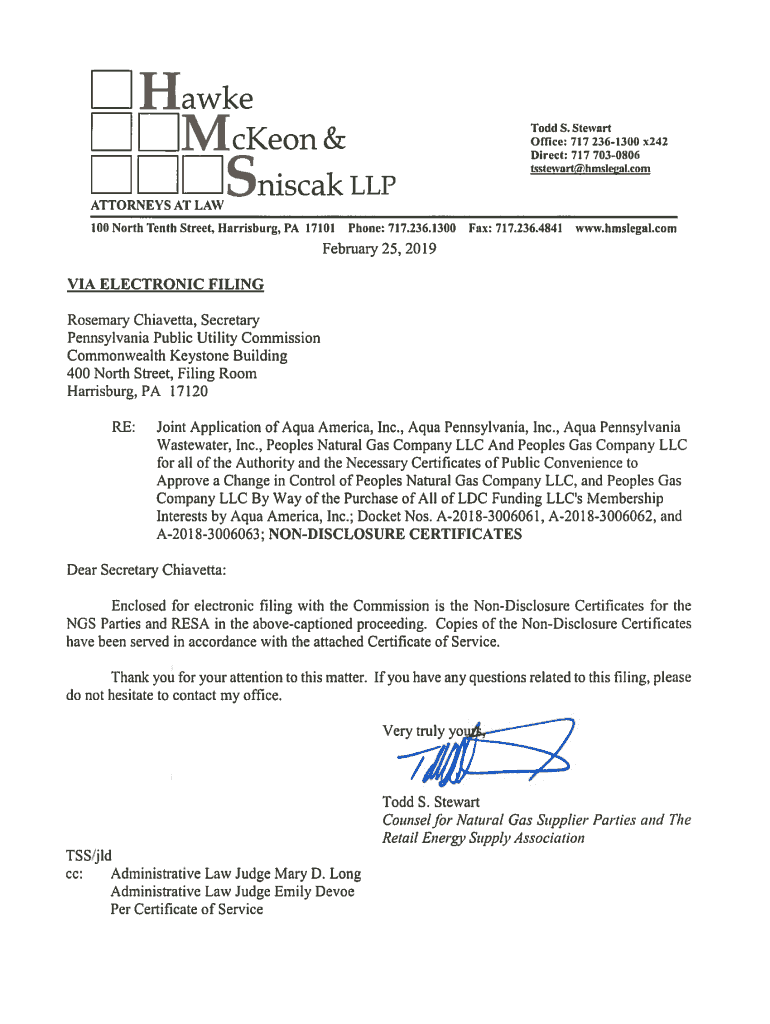 Hawke McKeon & Sniscak LLP
ATTORNEYS AT LAW

Todd S. Stewart
Office: 717 236-1300 x242
Direct: 717 703-0806
tsstewart@hmslegal.com

100 North Tenth Street, Harrisburg, PA 17101 Phone: 717.236.1300 Fax: 717.236.4841 www.hmslegal.com

February 25, 2019

VIA ELECTRONIC FILING

Rosemary Chiavetta, Secretary
Pennsylvania Public Utility Commission
Commonwealth Keystone Building
400 North Street, Filing Room
Harrisburg, PA 17120

RE: Joint Application of Aqua America, Inc., Aqua Pennsylvania, Inc., Aqua Pennsylvania Wastewater, Inc., Peoples Natural Gas Company LLC And Peoples Gas Company LLC for all of the Authority and the Necessary Certificates of Public Convenience to Approve a Change in Control of Peoples Natural Gas Company LLC, and Peoples Gas Company LLC By Way of the Purchase of All of LDC Funding LLC's Membership Interests by Aqua America, Inc.; Docket Nos. A-2018-3006061, A-2018-3006062, and A-2018-3006063; NON-DISCLOSURE CERTIFICATES

Dear Secretary Chiavetta:

Enclosed for electronic filing with the Commission is the Non-Disclosure Certificates for the NGS Parties and RESA in the above-captioned proceeding. Copies of the Non-Disclosure Certificates have been served in accordance with the attached Certificate of Service.

Thank you for your attention to this matter. If you have any questions related to this filing, please do not hesitate to contact my office.

Very truly yours,

Todd S. Stewart
Counsel for Natural Gas Supplier Parties and The Retail Energy Supply Association

TSS/jld
cc: Administrative Law Judge Mary D. Long
Administrative Law Judge Emily Devoe
Per Certificate of Service